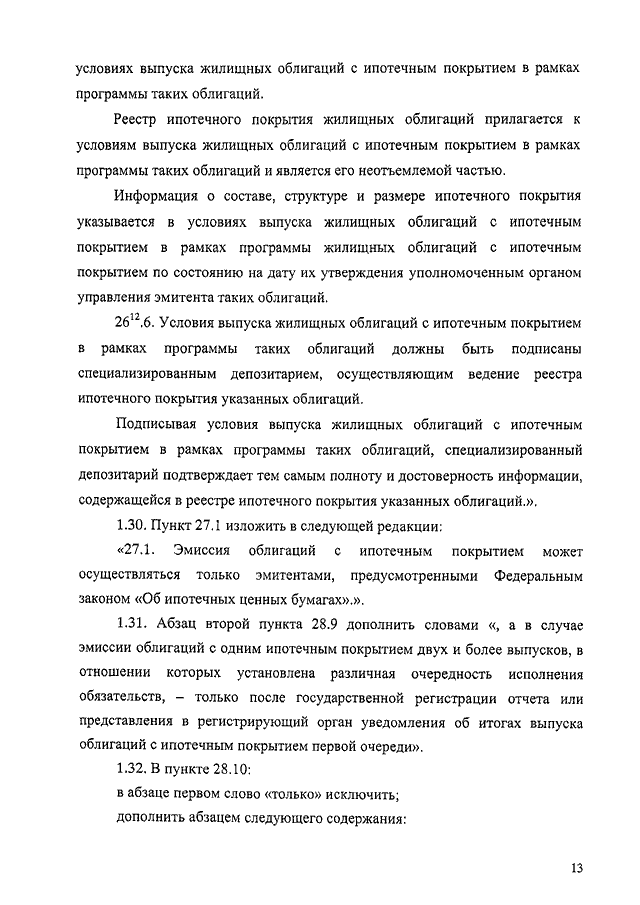 условиях выпуска жилищных облигаций с ипотечным покрытием в рамках программы таких облигаций.

Реестр ипотечного покрытия жилищных облигаций прилагается к условиям выпуска жилищных облигаций с ипотечным покрытием в рамках программы таких облигаций и является его неотъемлемой частью.

Информация о составе, структуре и размере ипотечного покрытия указывается в условиях выпуска жилищных облигаций с ипотечным покрытием в рамках программы жилищных облигаций с ипотечным покрытием по состоянию на дату их утверждения уполномоченным органом управления эмитента таких облигаций.

$26^{12}$.6. Условия выпуска жилищных облигаций с ипотечным покрытием в рамках программы таких облигаций должны быть подписаны специализированным депозитарием, осуществляющим ведение реестра ипотечного покрытия указанных облигаций.

Подписывая условия выпуска жилищных облигаций с ипотечным покрытием в рамках программы таких облигаций, специализированный депозитарий подтверждает тем самым полноту и достоверность информации, содержащейся в реестре ипотечного покрытия указанных облигаций.».

1.30. Пункт 27.1 изложить в следующей редакции:

«27.1. Эмиссия облигаций с ипотечным покрытием может осуществляться только эмитентами, предусмотренными Федеральным законом «Об ипотечных ценных бумагах».».

1.31. Абзац второй пункта 28.9 дополнить словами «, а в случае эмиссии облигаций с одним ипотечным покрытием двух и более выпусков, в отношении которых установлена различная очередность исполнения обязательств, – только после государственной регистрации отчета или представления в регистрирующий орган уведомления об итогах выпуска облигаций с ипотечным покрытием первой очереди».

1.32. В пункте 28.10:

в абзаце первом слово «только» исключить;

дополнить абзацем следующего содержания:

13